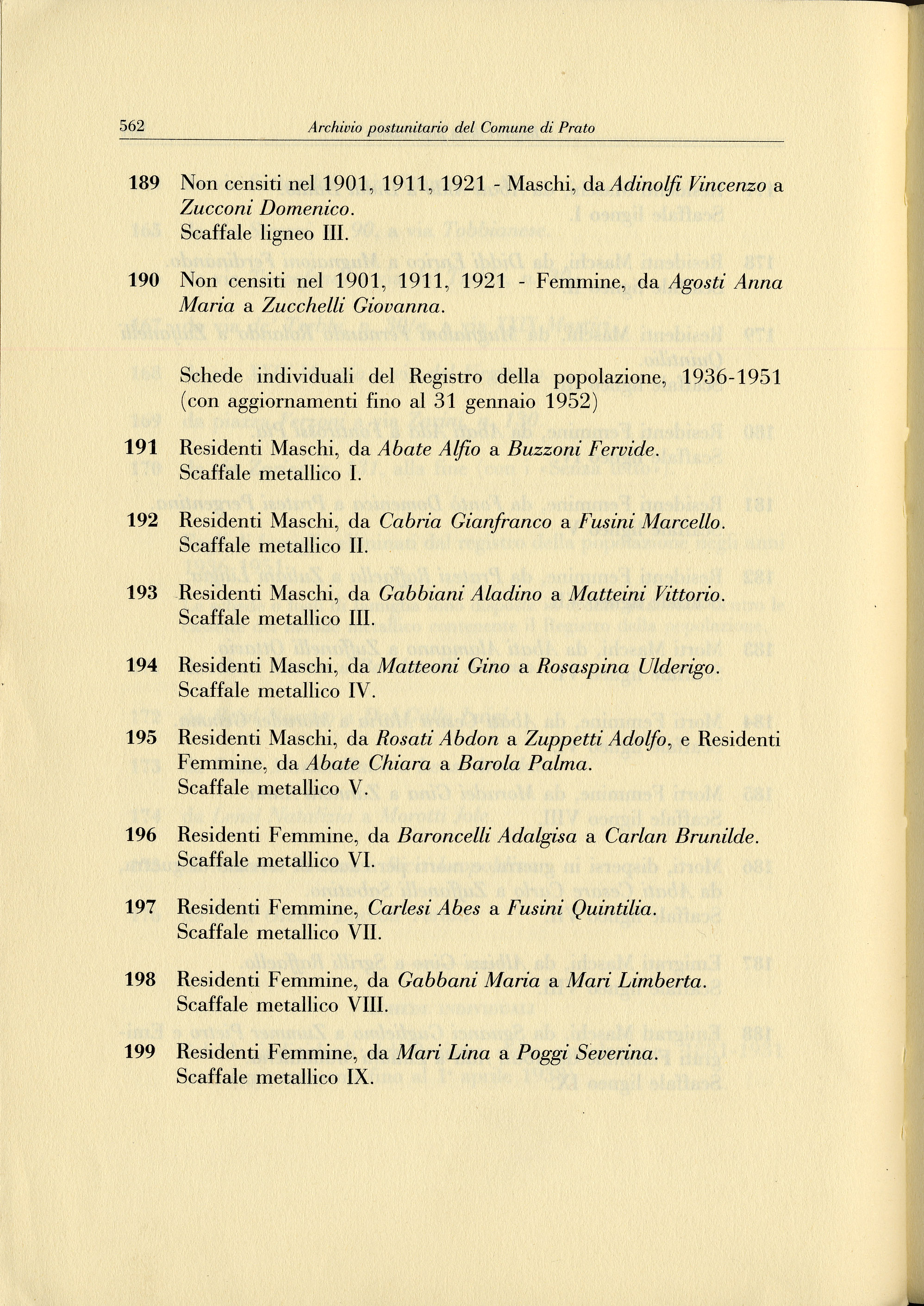 562 Archivio postunitario del Comune di Prato

189 Non censiti nel 1901, 1911, 1921 - Maschi, da Adinolfi Vincenzo a Zucconi Domenico.
Scaffale ligneo III.

190 Non censiti nel 1901, 1911, 1921 - Femmine, da Agosti Anna Maria a Zucchelli Giovanna.

Schede individuali del Registro della popolazione, 1936-1951 (con aggiornamenti fino al 31 gennaio 1952)

191 Residenti Maschi, da Abate Alfio a Buzzoni Fervide.
Scaffale metallico I.

192 Residenti Maschi, da Cabria Gianfranco a Fusini Marcello.
Scaffale metallico II.

193 Residenti Maschi, da Gabbiani Aladino a Matteini Vittorio.
Scaffale metallico III.

194 Residenti Maschi, da Matteoni Gino a Rosaspina Ulderigo.
Scaffale metallico IV.

195 Residenti Maschi, da Rosati Abdon a Zuppetti Adolfo, e Residenti Femmine, da Abate Chiara a Barola Palma.
Scaffale metallico V.

196 Residenti Femmine, da Baroncelli Adalgisa a Carlan Brunilde.
Scaffale metallico VI.

197 Residenti Femmine, Carlesi Abes a Fusini Quintilia.
Scaffale metallico VII.

198 Residenti Femmine, da Gabbani Maria a Mari Limberta.
Scaffale metallico VIII.

199 Residenti Femmine, da Mari Lina a Poggi Severina.
Scaffale metallico IX.